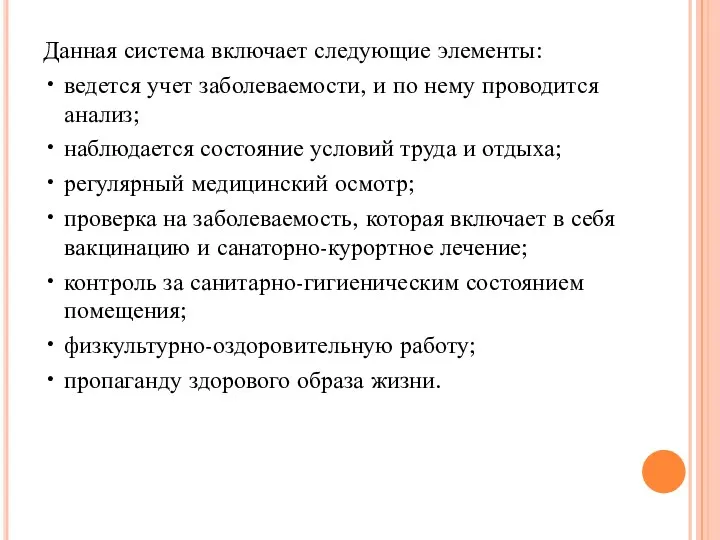 Данная система включает следующие элементы:

• ведется учет заболеваемости, и по нему проводится анализ;

• наблюдается состояние условий труда и отдыха;

• регулярный медицинский осмотр;

• проверка на заболеваемость, которая включает в себя вакцинацию и санаторно-курортное лечение;

• контроль за санитарно-гигиеническим состоянием помещения;

• физкультурно-оздоровительную работу;

• пропаганду здорового образа жизни.